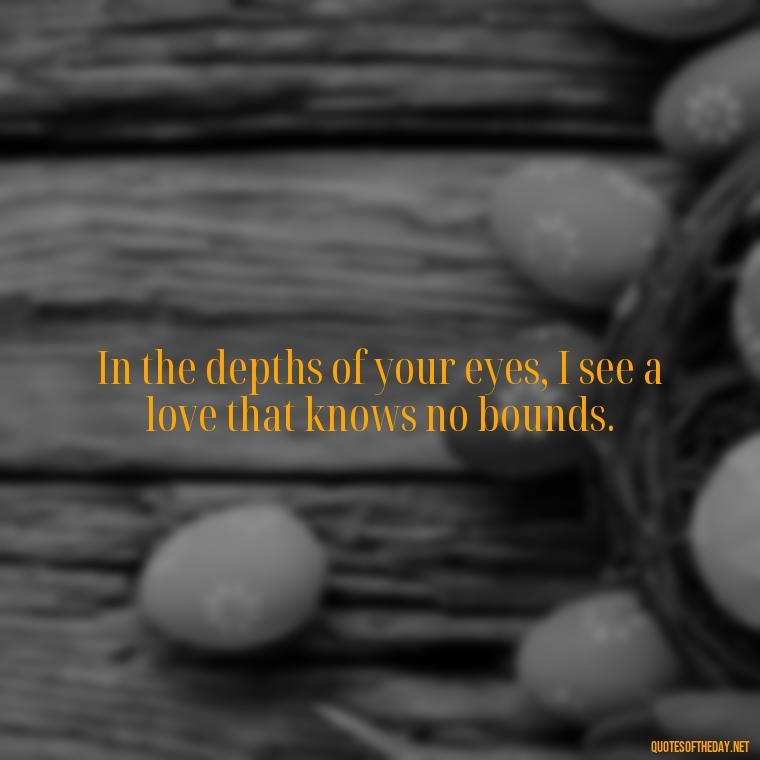 In the depths of your eyes, I see a love that knows no bounds.

QUOTESOFTHEDAY.NET